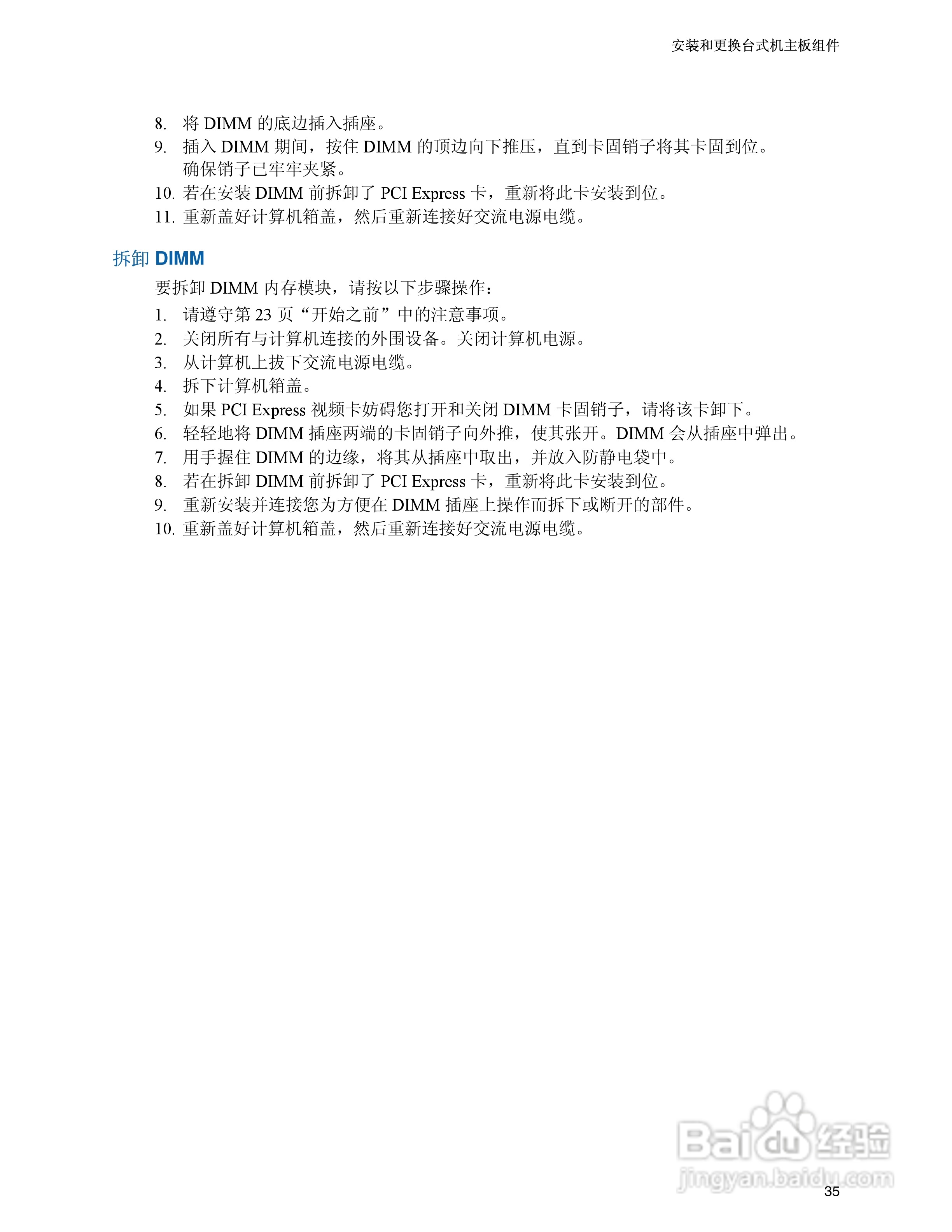 安装和更换台式机主板组件

8. 将 DIMM 的底边插入插座。
9. 插入 DIMM 期间，按住 DIMM 的顶边向下推压，直到卡固销子将其卡固到位。确保销子已牢牢夹紧。
10. 若在安装 DIMM 前拆卸了 PCI Express 卡，重新将此卡安装到位。
11. 重新盖好计算机箱盖，然后重新连接好交流电源电缆。

拆卸 DIMM

要拆卸 DIMM 内存模块，请按以下步骤操作：
1. 请遵守第 23 页“开始之前”中的注意事项。
2. 关闭所有与计算机连接的外围设备。关闭计算机电源。
3. 从计算机上拔下交流电源电缆。
4. 拆下计算机箱盖。
5. 如果 PCI Express 视频卡妨碍您打开和关闭 DIMM 卡固销子，请将该卡卸下。
6. 轻轻地将 DIMM 插座两端的卡固销子向外推，使其张开。DIMM 会从插座中弹出。
7. 用手握住 DIMM 的边缘，将其从插座中取出，并放入防静电袋中。
8. 若在拆卸 DIMM 前拆卸了 PCI Express 卡，重新将此卡安装到位。
9. 重新安装并连接您为方便在 DIMM 插座上操作而拆下或断开的部件。
10. 重新盖好计算机箱盖，然后重新连接好交流电源电缆。

Baidu 经验
jingyan.baidu.com

35